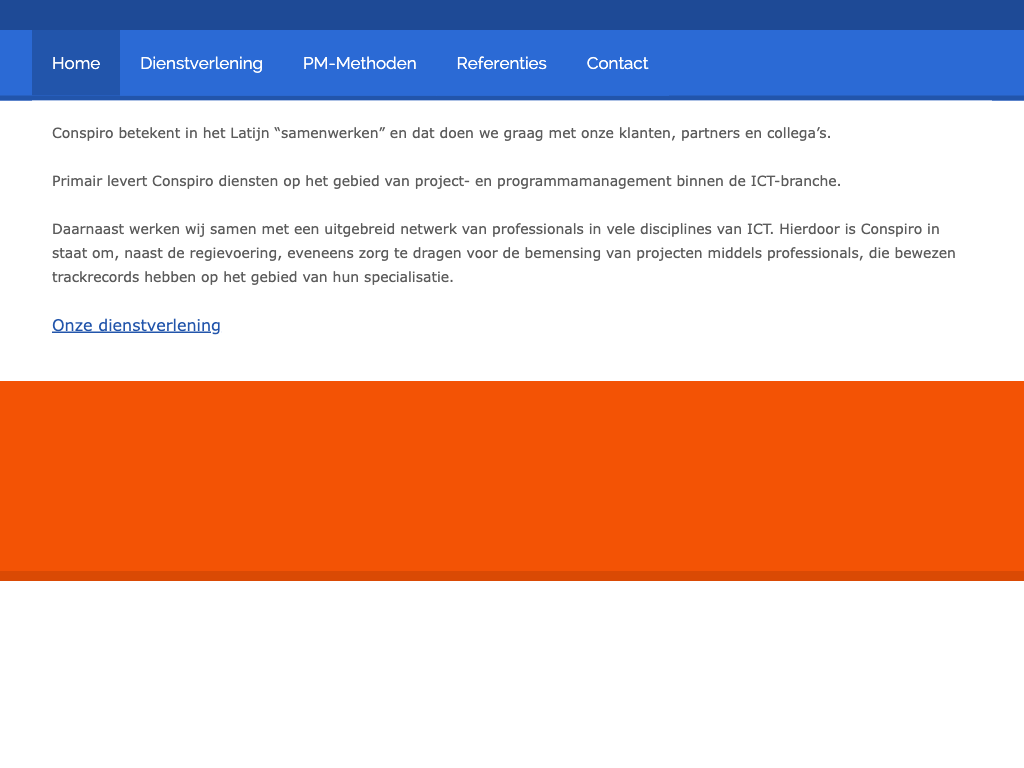 Home Dienstverlening PM-Methoden Referenties Contact

Conspiro betekent in het Latijn “samenwerken” en dat doen we graag met onze klanten, partners en collega’s.

Primair levert Conspiro diensten op het gebied van project- en programmamanagement binnen de ICT-branche.

Daarnaast werken wij samen met een uitgebreid netwerk van professionals in vele disciplines van ICT. Hierdoor is Conspiro in staat om, naast de regievoering, eveneens zorg te dragen voor de bemensing van projecten middels professionals, die bewezen trackrecords hebben op het gebied van hun specialisatie.

Onze dienstverlening